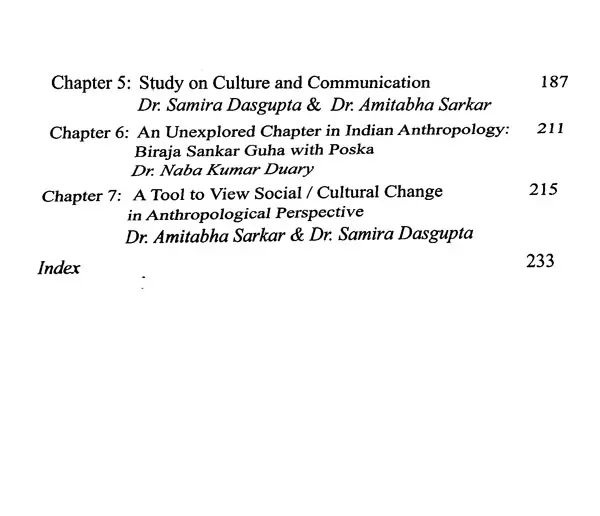 Chapter 5: Study on Culture and Communication 187
Dr. Samira Dasgupta & Dr. Amitabha Sarkar

Chapter 6: An Unexplored Chapter in Indian Anthropology: 211
Biraja Sankar Guha with Poska
Dr. Naba Kumar Duary

Chapter 7: A Tool to View Social / Cultural Change 215
in Anthropological Perspective
Dr. Amitabha Sarkar & Dr. Samira Dasgupta

Index 233